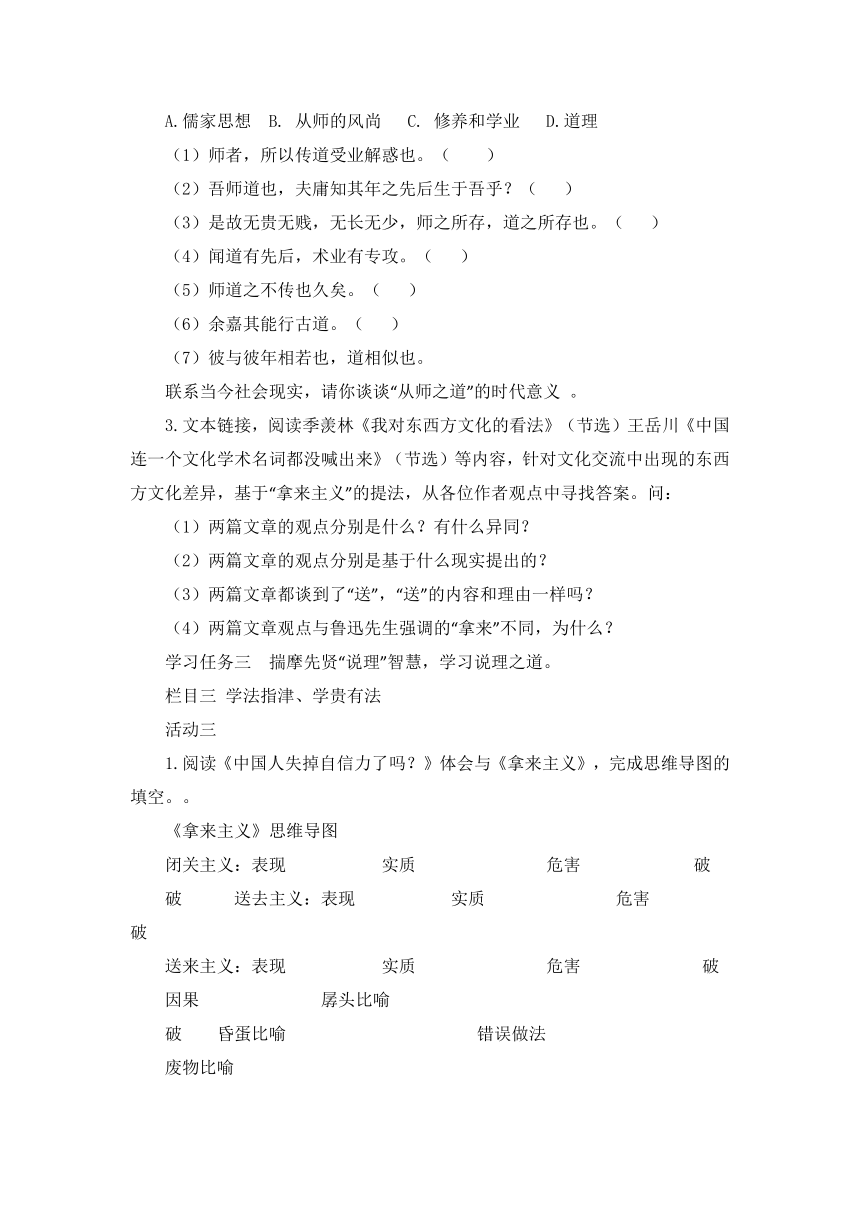 A.儒家思想 B. 从师的风尚 C. 修养和学业 D.道理

（1）师者，所以传道受业解惑也。（ ）

（2）吾师道也，夫庸知其年之先后生于吾乎？（ ）

（3）是故无贵无贱，无长无少，师之所存，道之所存也。（ ）

（4）闻道有先后，术业有专攻。（ ）

（5）师道之不传也久矣。（ ）

（6）余嘉其能行古道。（ ）

（7）彼与彼年相若也，道相似也。

联系当今社会现实，请你谈谈“从师之道”的时代意义 。

3.文本链接，阅读季羡林《我对东西方文化的看法》（节选）王岳川《中国连一个文化学术名词都没喊出来》（节选）等内容，针对文化交流中出现的东西方文化差异，基于“拿来主义”的提法，从各位作者观点中寻找答案。问：

（1）两篇文章的观点分别是什么？有什么异同？

（2）两篇文章的观点分别是基于什么现实提出的？

（3）两篇文章都谈到了“送”，“送”的内容和理由一样吗？

（4）两篇文章观点与鲁迅先生强调的“拿来”不同，为什么？

学习任务三 揣摩先贤“说理”智慧，学习说理之道。

栏目三 学法指津、学贵有法

活动三

1.阅读《中国人失掉自信力了吗？》体会与《拿来主义》，完成思维导图的填空。。

《拿来主义》思维导图

闭关主义：表现 实质 危害 破

破 送去主义：表现 实质 危害

破

送来主义：表现 实质 危害 破

因果 孱头比喻

破 昏蛋比喻 错误做法

废物比喻